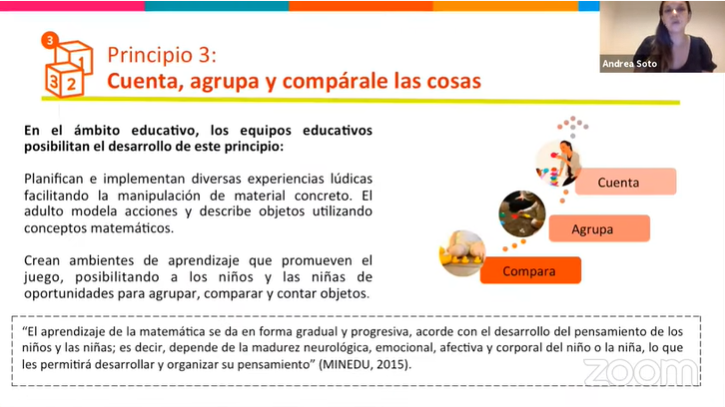 3
1
3 2
Principio 3:
Cuenta, agrupa y compárale las cosas

Andrea Soto

En el ámbito educativo, los equipos educativos posibilitan el desarrollo de este principio:

Planifican e implementan diversas experiencias lúdicas facilitando la manipulación de material concreto. El adulto modela acciones y describe objetos utilizando conceptos matemáticos.

Crean ambientes de aprendizaje que promueven el juego, posibilitando a los niños y las niñas de oportunidades para agrupar, comparar y contar objetos.

Cuenta
Agrupa
Compara

"El aprendizaje de la matemática se da en forma gradual y progresiva, acorde con el desarrollo del pensamiento de los niños y las niñas; es decir, depende de la madurez neurológica, emocional, afectiva y corporal del niño o la niña, lo que les permitirá desarrollar y organizar su pensamiento" (MINEDU, 2015).

zoom